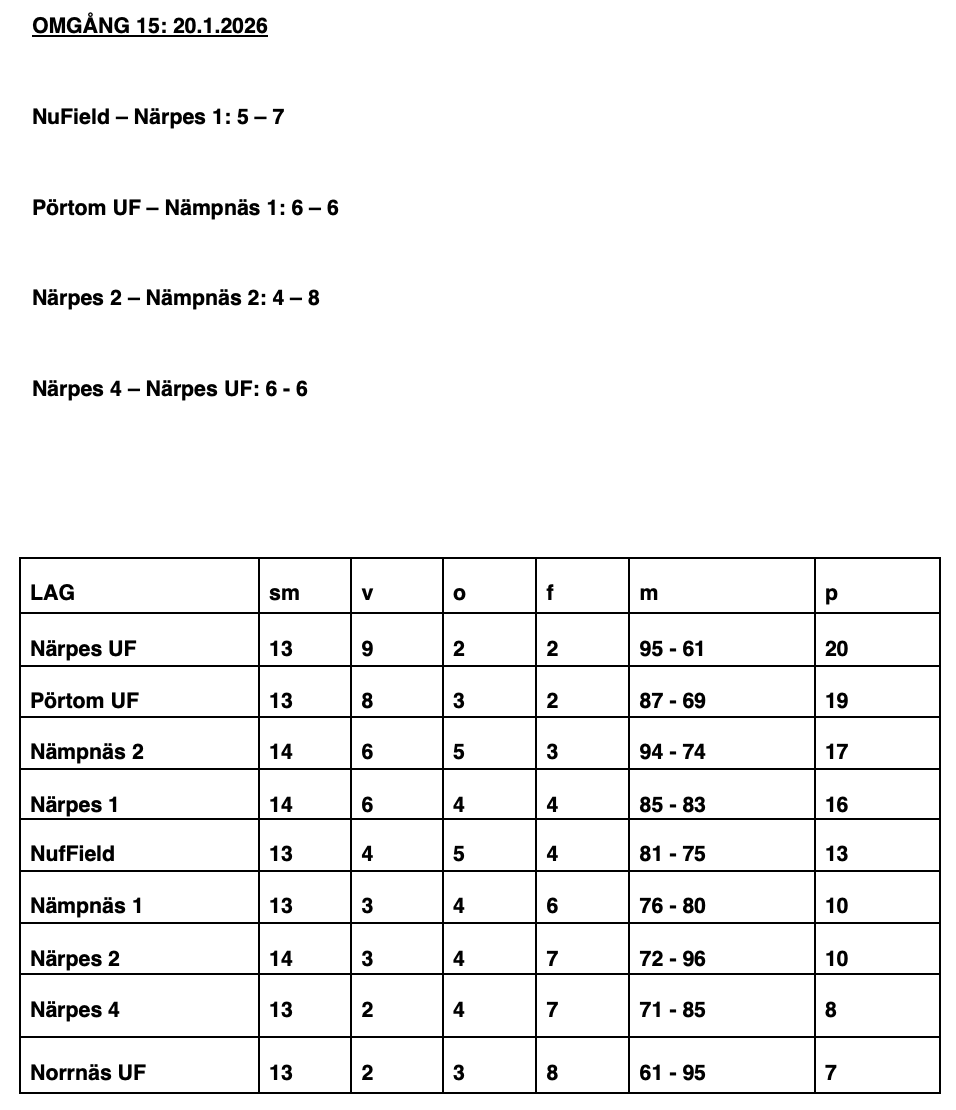 OMGÅNG 15: 20.1.2026

NuField – Närpes 1: 5 – 7

Pörtom UF – Nämpnäs 1: 6 – 6

Närpes 2 – Nämpnäs 2: 4 – 8

Närpes 4 – Närpes UF: 6 - 6

| LAG | sm | v | o | f | m | p |
|---|---|---|---|---|---|---|
| Närpes UF | 13 | 9 | 2 | 2 | 95 - 61 | 20 |
| Pörtom UF | 13 | 8 | 3 | 2 | 87 - 69 | 19 |
| Nämpnäs 2 | 14 | 6 | 5 | 3 | 94 - 74 | 17 |
| Närpes 1 | 14 | 6 | 4 | 4 | 85 - 83 | 16 |
| NufField | 13 | 4 | 5 | 4 | 81 - 75 | 13 |
| Nämpnäs 1 | 13 | 3 | 4 | 6 | 76 - 80 | 10 |
| Närpes 2 | 14 | 3 | 4 | 7 | 72 - 96 | 10 |
| Närpes 4 | 13 | 2 | 4 | 7 | 71 - 85 | 8 |
| Norrnäs UF | 13 | 2 | 3 | 8 | 61 - 95 | 7 |